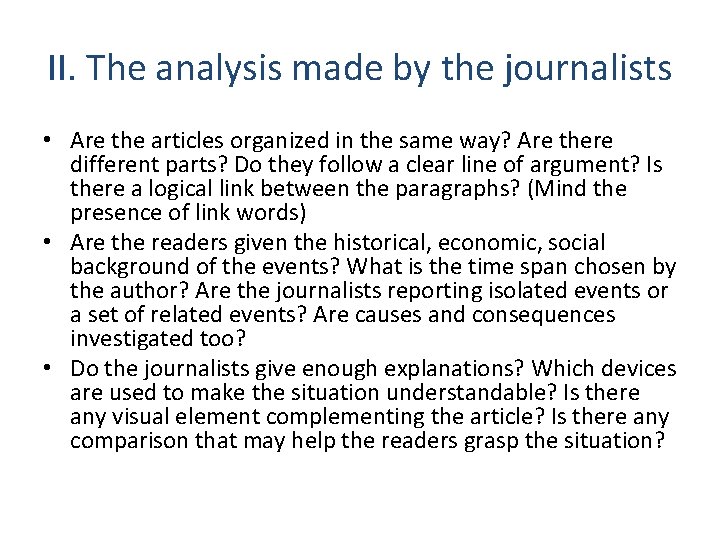 II. The analysis made by the journalists

• Are the articles organized in the same way? Are there different parts? Do they follow a clear line of argument? Is there a logical link between the paragraphs? (Mind the presence of link words)
• Are the readers given the historical, economic, social background of the events? What is the time span chosen by the author? Are the journalists reporting isolated events or a set of related events? Are causes and consequences investigated too?
• Do the journalists give enough explanations? Which devices are used to make the situation understandable? Is there any visual element complementing the article? Is there any comparison that may help the readers grasp the situation?